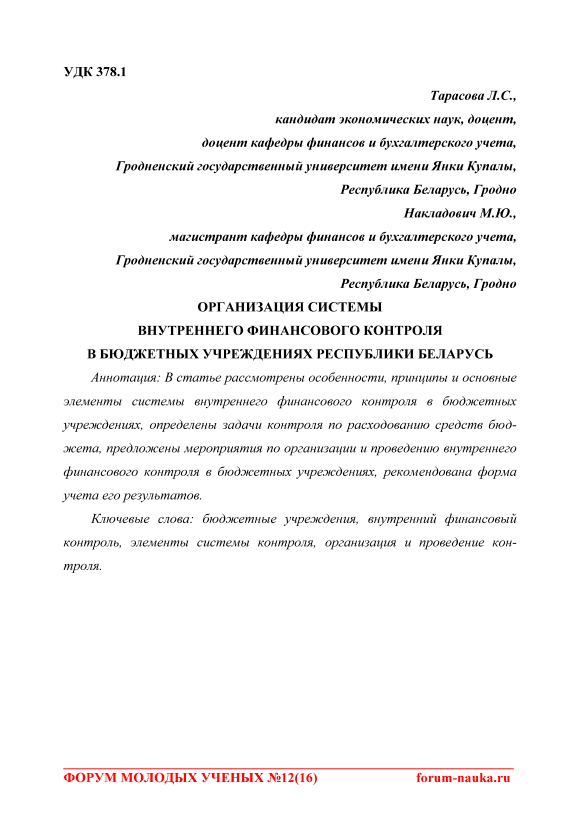 УДК 378.1

Тарасова Л.С.,
кандидат экономических наук, доцент,
доцент кафедры финансов и бухгалтерского учета,
Гродненский государственный университет имени Янки Купалы,
Республика Беларусь, Гродно

Накладович М.Ю.,
магистрант кафедры финансов и бухгалтерского учета,
Гродненский государственный университет имени Янки Купалы,
Республика Беларусь, Гродно

ОРГАНИЗАЦИЯ СИСТЕМЫ
ВНУТРЕННЕГО ФИНАНСОВОГО КОНТРОЛЯ
В БЮДЖЕТНЫХ УЧРЕЖДЕНИЯХ РЕСПУБЛИКИ БЕЛАРУСЬ

Аннотация: В статье рассмотрены особенности, принципы и основные элементы системы внутреннего финансового контроля в бюджетных учреждениях, определены задачи контроля по расходованию средств бюджета, предложены мероприятия по организации и проведению внутреннего финансового контроля в бюджетных учреждениях, рекомендована форма учета его результатов.

Ключевые слова: бюджетные учреждения, внутренний финансовый контроль, элементы системы контроля, организация и проведение контроля.

ФОРУМ МОЛОДЫХ УЧЕНЫХ №12(16)    forum-nauka.ru